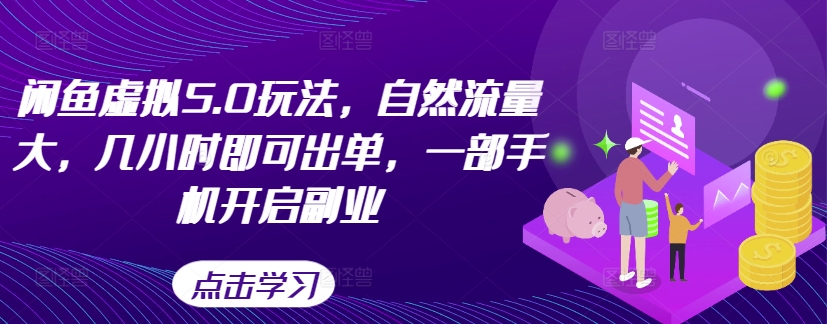 闲鱼虚拟5.0玩法，自然流量大，几小时即可出单，一部手机开启副业

点击学习